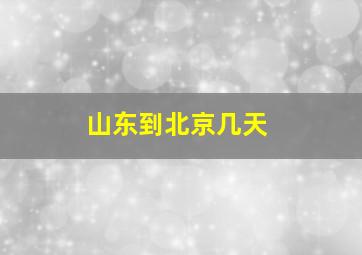 山东到北京几天